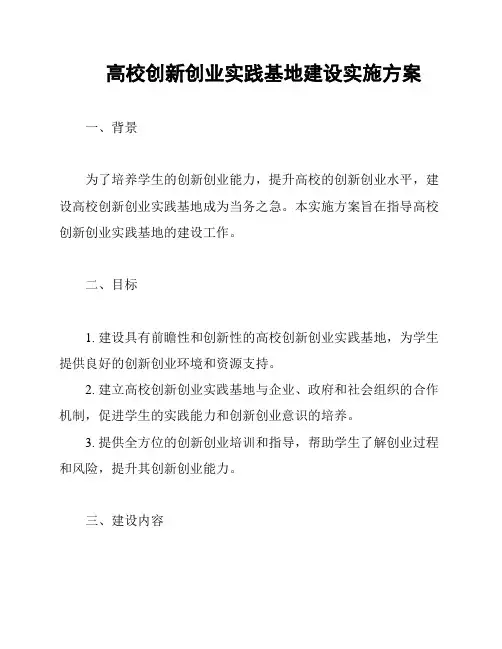 高校创新创业实践基地建设实施方案

一、背景

为了培养学生的创新创业能力，提升高校的创新创业水平，建设高校创新创业实践基地成为当务之急。本实施方案旨在指导高校创新创业实践基地的建设工作。

二、目标

1. 建设具有前瞻性和创新性的高校创新创业实践基地，为学生提供良好的创新创业环境和资源支持。

2. 建立高校创新创业实践基地与企业、政府和社会组织的合作机制，促进学生的实践能力和创新创业意识的培养。

3. 提供全方位的创新创业培训和指导，帮助学生了解创业过程和风险，提升其创新创业能力。

三、建设内容